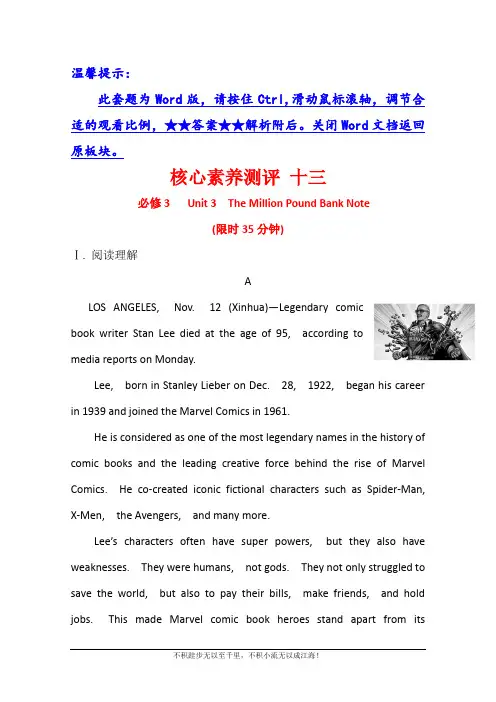 温馨提示：

此套题为 Word 版，请按住 Ctrl,滑动鼠标滚轴，调节合适的观看比例，★★答案★★解析附后。关闭 Word 文档返回原板块。

核心素养测评 十三

必修 3 Unit 3 The Million Pound Bank Note

(限时 35 分钟)

Ⅰ. 阅读理解

A

LOS ANGELES, Nov. 12 (Xinhua)—Legendary comic book writer Stan Lee died at the age of 95, according to media reports on Monday.

Lee, born in Stanley Lieber on Dec. 28, 1922, began his career in 1939 and joined the Marvel Comics in 1961.

He is considered as one of the most legendary names in the history of comic books and the leading creative force behind the rise of Marvel Comics. He co-created iconic fictional characters such as Spider-Man, X-Men, the Avengers, and many more.

Lee's characters often have super powers, but they also have weaknesses. They were humans, not gods. They not only struggled to save the world, but also to pay their bills, make friends, and hold jobs. This made Marvel comic book heroes stand apart from its

不积跬步无以至千里，不积小流无以成江海！